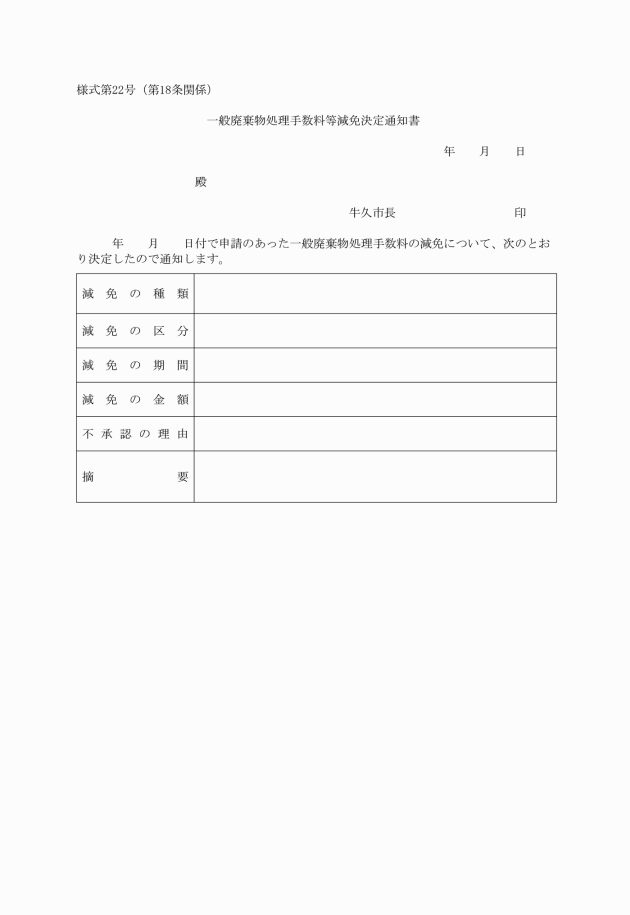 様式第22号（第18条関係）

一般廃棄物処理手数料等減免決定通知書

年　月　日

殿

牛久市長　　　　　印

年　月　日付で申請のあった一般廃棄物処理手数料の減免について、次のとおり決定したので通知します。

| 減免の種類 |  |
|---|---|
| 減免の区分 |  |
| 減免の期間 |  |
| 減免の金額 |  |
| 不承認の理由 |  |
| 摘要 |  |